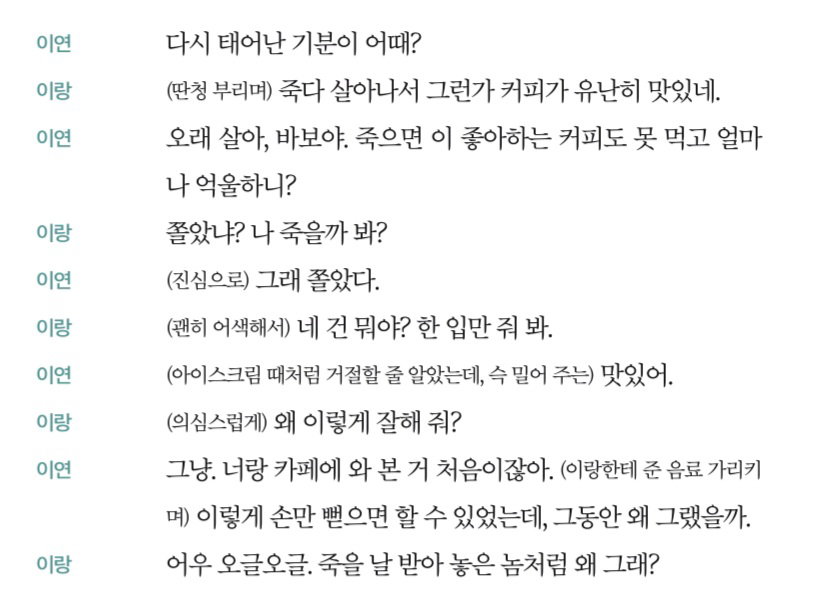 이연 다시 태어난 기분이 어때?

이랑 (딴청 부리며) 죽다 살아나서 그런가 커피가 유난히 맛있네.

이연 오래 살아, 바보야. 죽으면 이 좋아하는 커피도 못 먹고 얼마나 억울하니?

이랑 쫄았냐? 나 죽을까 봐?

이연 (진심으로) 그래 쫄았다.

이랑 (괜히 어색해서) 네 건 뭐야? 한 입만 줘 봐.

이연 (아이스크림 때처럼 거절할 줄 알았는데, 슥 밀어 주는) 맛있어.

이랑 (의심스럽게) 왜 이렇게 잘해 줘?

이연 그냥. 너랑 카페에 와 본 거 처음이잖아. (이랑한테 준 음료 가리키며) 이렇게 손만 뻗으면 할 수 있었는데, 그동안 왜 그랬을까.

이랑 어우 오글오글. 죽을 날 받아 놓은 놈처럼 왜 그래?